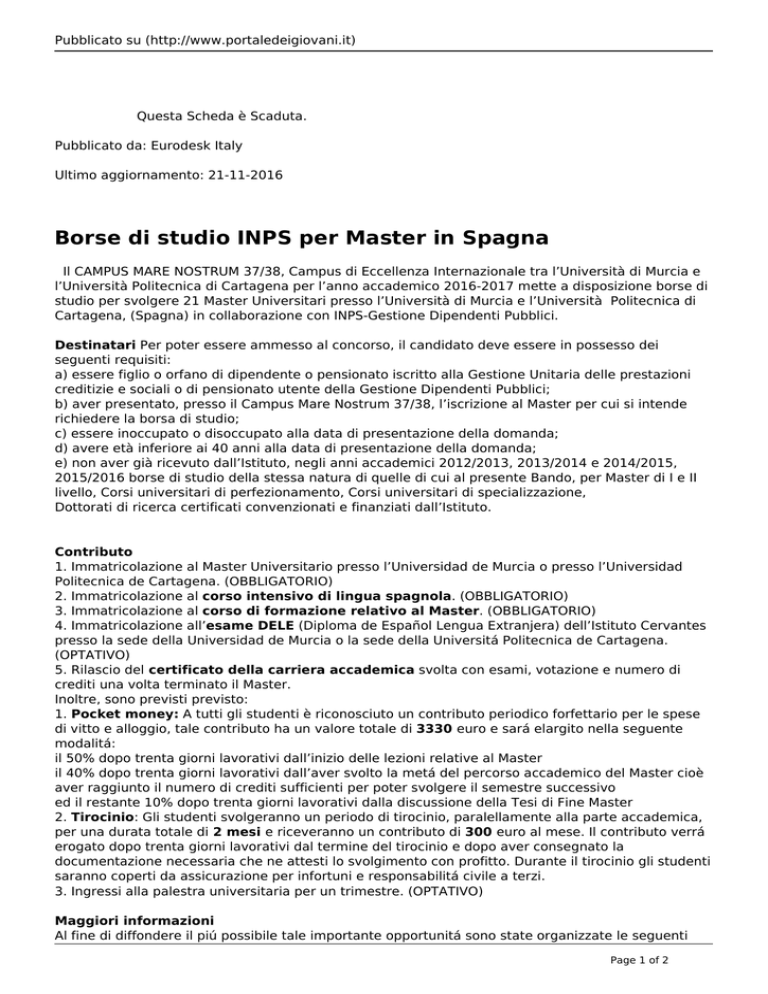 Pubblicato su (http://www.portaledeigiovani.it)

Questa Scheda è Scaduta.

Pubblicato da: Eurodesk Italy

Ultimo aggiornamento: 21-11-2016

Borse di studio INPS per Master in Spagna

Il CAMPUS MARE NOSTRUM 37/38, Campus di Eccellenza Internazionale tra l'Università di Murcia e l'Università Politecnica di Cartagena per l'anno accademico 2016-2017 mette a disposizione borse di studio per svolgere 21 Master Universitari presso l'Università di Murcia e l'Università Politecnica di Cartagena, (Spagna) in collaborazione con INPS-Gestione Dipendenti Pubblici.

Destinatari Per poter essere ammesso al concorso, il candidato deve essere in possesso dei seguenti requisiti:
a) essere figlio o orfano di dipendente o pensionato iscritto alla Gestione Unitaria delle prestazioni creditizie e sociali o di pensionato utente della Gestione Dipendenti Pubblici;
b) aver presentato, presso il Campus Mare Nostrum 37/38, l'iscrizione al Master per cui si intende richiedere la borsa di studio;
c) essere inoccupato o disoccupato alla data di presentazione della domanda;
d) avere età inferiore ai 40 anni alla data di presentazione della domanda;
e) non aver già ricevuto dall'Istituto, negli anni accademici 2012/2013, 2013/2014 e 2014/2015, 2015/2016 borse di studio della stessa natura di quelle di cui al presente Bando, per Master di I e II livello, Corsi universitari di perfezionamento, Corsi universitari di specializzazione, Dottorati di ricerca certificati convenzionati e finanziati dall'Istituto.

Contributo
1. Immatricolazione al Master Universitario presso l'Universidad de Murcia o presso l'Universidad Politecnica de Cartagena. (OBBLIGATORIO)
2. Immatricolazione al corso intensivo di lingua spagnola. (OBBLIGATORIO)
3. Immatricolazione al corso di formazione relativo al Master. (OBBLIGATORIO)
4. Immatricolazione all'esame DELE (Diploma de Español Lengua Extranjera) dell'Istituto Cervantes presso la sede della Universidad de Murcia o la sede della Universitá Politecnica de Cartagena. (OPTATIVO)
5. Rilascio del certificato della carriera accademica svolta con esami, votazione e numero di crediti una volta terminato il Master.
Inoltre, sono previsti previsto:
1. Pocket money: A tutti gli studenti è riconosciuto un contributo periodico forfettario per le spese di vitto e alloggio, tale contributo ha un valore totale di 3330 euro e sará elargito nella seguente modalitá:
il 50% dopo trenta giorni lavorativi dall'inizio delle lezioni relative al Master
il 40% dopo trenta giorni lavorativi dall'aver svolto la metá del percorso accademico del Master cioè aver raggiunto il numero di crediti sufficienti per poter svolgere il semestre successivo
ed il restante 10% dopo trenta giorni lavorativi dalla discussione della Tesi di Fine Master
2. Tirocinio: Gli studenti svolgeranno un periodo di tirocinio, parallelamente alla parte accademica, per una durata totale di 2 mesi e riceveranno un contributo di 300 euro al mese. Il contributo verrá erogato dopo trenta giorni lavorativi dal termine del tirocinio e dopo aver consegnato la documentazione necessaria che ne attesti lo svolgimento con profitto. Durante il tirocinio gli studenti saranno coperti da assicurazione per infortuni e responsabilitá civile a terzi.
3. Ingressi alla palestra universitaria per un trimestre. (OPTATIVO)

Maggiori informazioni
Al fine di diffondere il piú possibile tale importante opportunitá sono state organizzate le seguenti

Page 1 of 2